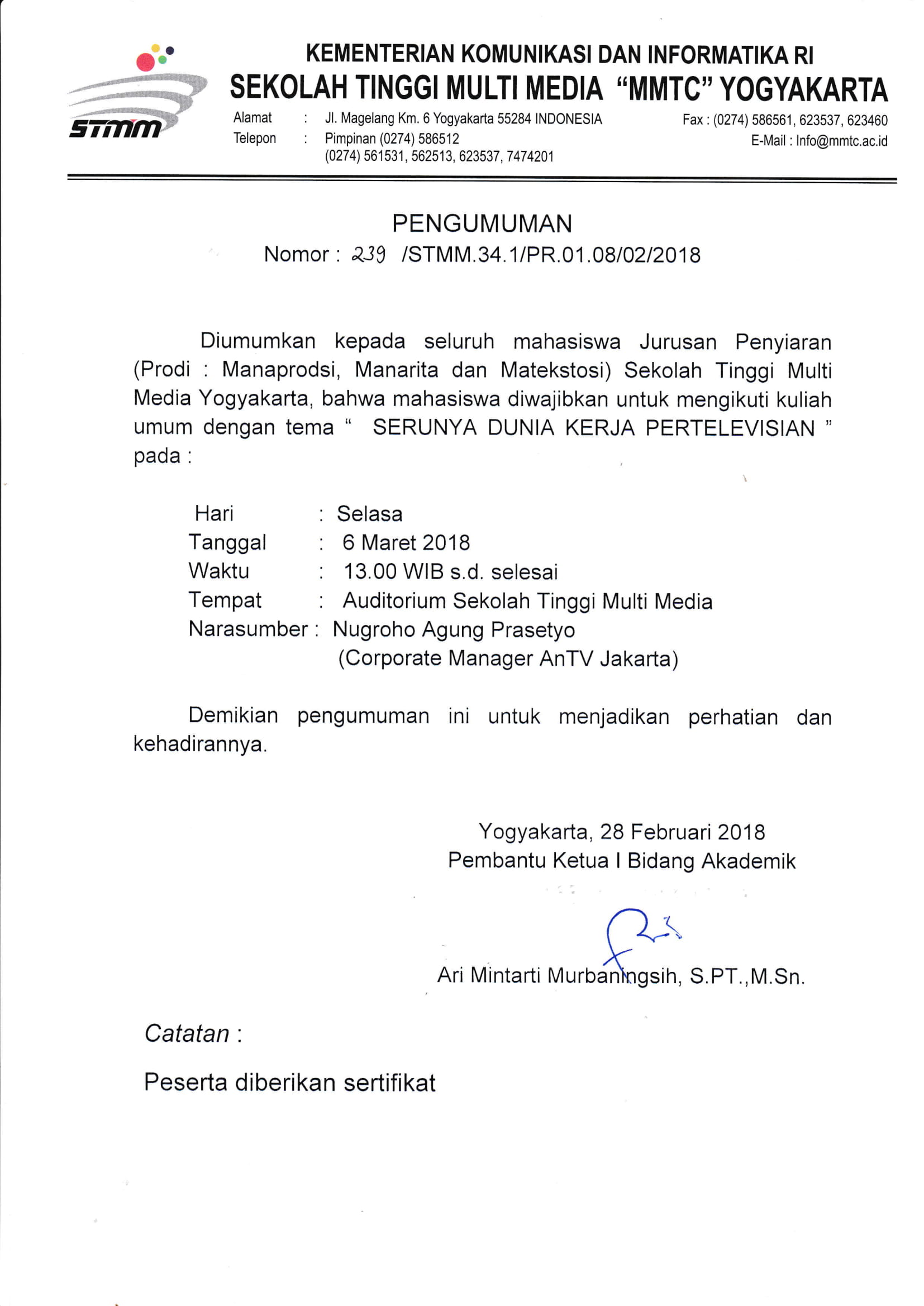 STMM

KEMENTERIAN KOMUNIKASI DAN INFORMATIKA RI
SEKOLAH TINGGI MULTI MEDIA "MMTC" YOGYAKARTA

Alamat : Jl. Magelang Km. 6 Yogyakarta 55284 INDONESIA
Telepon : Pimpinan (0274) 586512
(0274) 561531, 562513, 623537, 7474201

Fax : (0274) 586561, 623537, 623460
E-Mail : Info@mmtc.ac.id

PENGUMUMAN
Nomor : 239 /STMM.34.1/PR.01.08/02/2018

Diumumkan kepada seluruh mahasiswa Jurusan Penyiaran (Prodi : Manaprodsi, Manarita dan Matekstosi) Sekolah Tinggi Multi Media Yogyakarta, bahwa mahasiswa diwajibkan untuk mengikuti kuliah umum dengan tema " SERUNYA DUNIA KERJA PERTELEVISIAN " pada :

Hari : Selasa
Tanggal : 6 Maret 2018
Waktu : 13.00 WIB s.d. selesai
Tempat : Auditorium Sekolah Tinggi Multi Media
Narasumber : Nugroho Agung Prasetyo
(Corporate Manager AnTV Jakarta)

Demikian pengumuman ini untuk menjadikan perhatian dan kehadirannya.

Yogyakarta, 28 Februari 2018
Pembantu Ketua I Bidang Akademik

Ari Mintarti Murbaningsih, S.PT.,M.Sn.

Catatan :

Peserta diberikan sertifikat